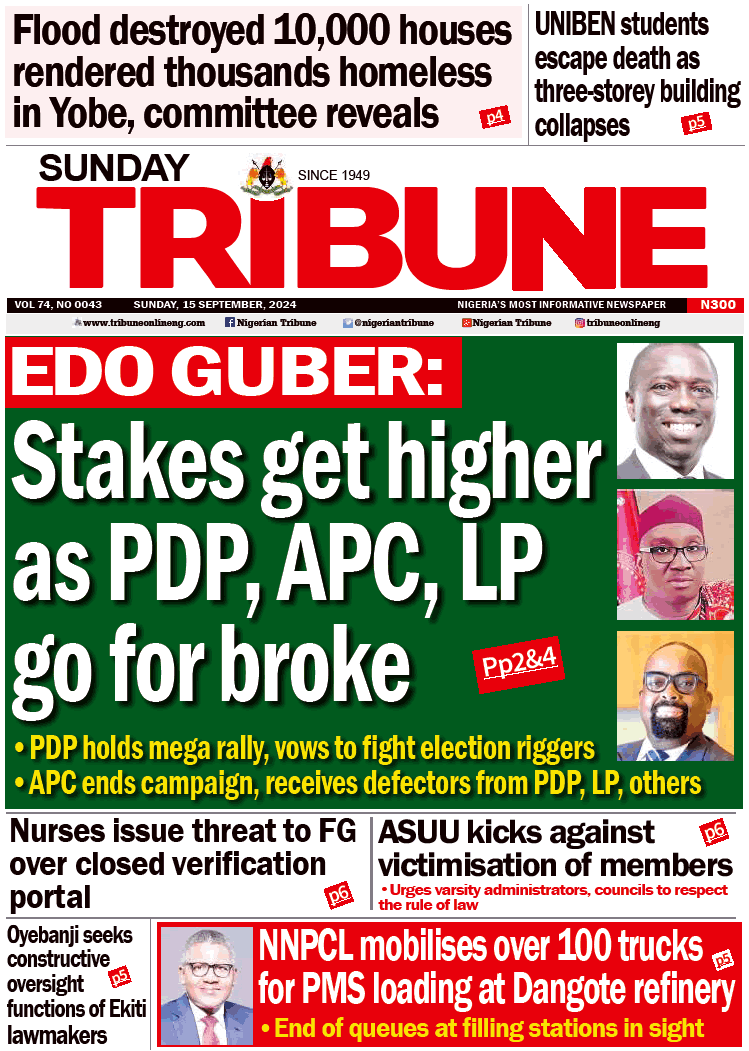 Flood destroyed 10,000 houses rendered thousands homeless in Yobe, committee reveals p4

UNIBEN students escape death as three-storey building collapses p5

SUNDAY
SINCE 1949
TRIBUNE

VOL 74, NO 0043 SUNDAY, 15 SEPTEMBER, 2024 NIGERIA'S MOST INFORMATIVE NEWSPAPER N300

www.tribuneonlineng.com Nigerian Tribune @nigeriantribune Nigerian Tribune tribuneonlineng

EDO GUBER:
Stakes get higher as PDP, APC, LP go for broke
Pp2&4

• PDP holds mega rally, vows to fight election riggers
• APC ends campaign, receives defectors from PDP, LP, others

Nurses issue threat to FG over closed verification portal p6

ASUU kicks against victimisation of members p6
• Urges varsity administrators, councils to respect the rule of law

Oyebanji seeks constructive oversight functions of Ekiti lawmakers p5

NNPCL mobilises over 100 trucks for PMS loading at Dangote refinery p5
• End of queues at filling stations in sight